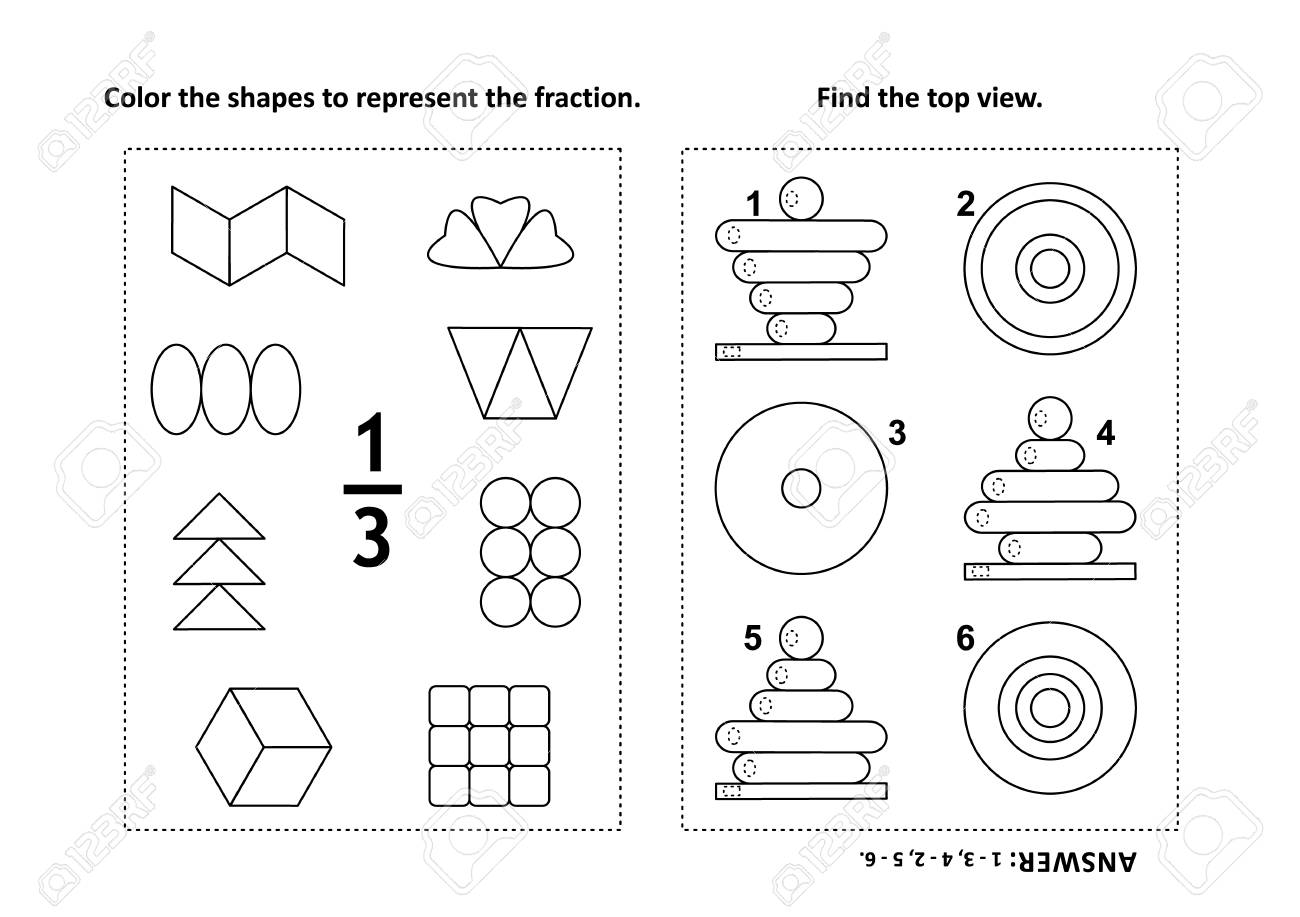 Color the shapes to represent the fraction.

$\frac{1}{3}$

Find the top view.

1

2

3

4

5

6

ANSWER: 1 - 3, 4 - 2, 5 - 6.

123RF